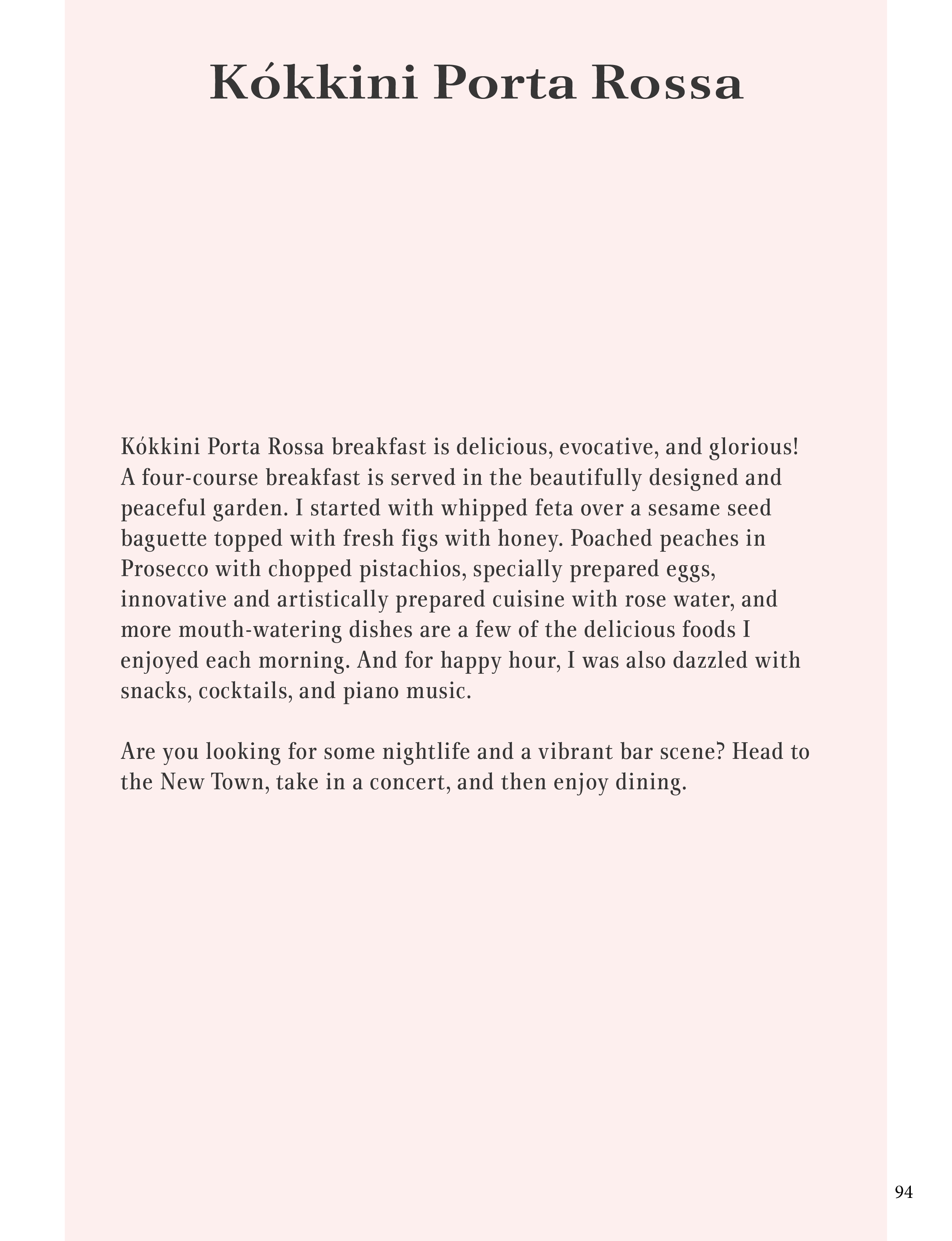 Kókkini Porta Rossa

Kókkini Porta Rossa breakfast is delicious, evocative, and glorious! A four-course breakfast is served in the beautifully designed and peaceful garden. I started with whipped feta over a sesame seed baguette topped with fresh figs with honey. Poached peaches in Prosecco with chopped pistachios, specially prepared eggs, innovative and artistically prepared cuisine with rose water, and more mouth-watering dishes are a few of the delicious foods I enjoyed each morning. And for happy hour, I was also dazzled with snacks, cocktails, and piano music.

Are you looking for some nightlife and a vibrant bar scene? Head to the New Town, take in a concert, and then enjoy dining.

94